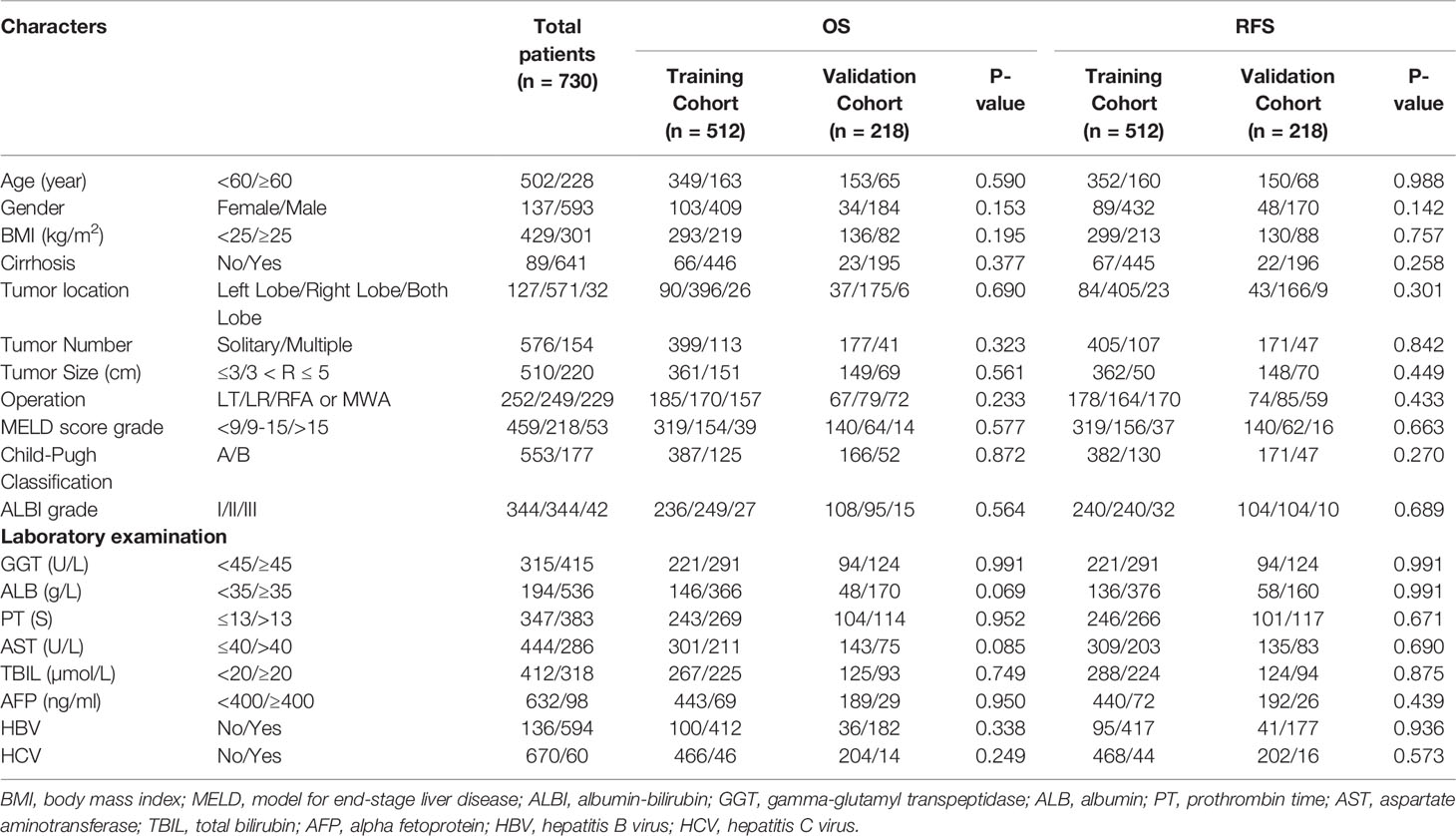 | Characters | | Total patients (n = 730) | OS Training Cohort (n = 512) | OS Validation Cohort (n = 218) | OS P-value | RFS Training Cohort (n = 512) | RFS Validation Cohort (n = 218) | RFS P-value |
|---|---|---|---|---|---|---|---|---|
| Age (year) | <60/≥60 | 502/228 | 349/163 | 153/65 | 0.590 | 352/160 | 150/68 | 0.988 |
| Gender | Female/Male | 137/593 | 103/409 | 34/184 | 0.153 | 89/432 | 48/170 | 0.142 |
| BMI (kg/m$^2$) | <25/≥25 | 429/301 | 293/219 | 136/82 | 0.195 | 299/213 | 130/88 | 0.757 |
| Cirrhosis | No/Yes | 89/641 | 66/446 | 23/195 | 0.377 | 67/445 | 22/196 | 0.258 |
| Tumor location | Left Lobe/Right Lobe/Both Lobe | 127/571/32 | 90/396/26 | 37/175/6 | 0.690 | 84/405/23 | 43/166/9 | 0.301 |
| Tumor Number | Solitary/Multiple | 576/154 | 399/113 | 177/41 | 0.323 | 405/107 | 171/47 | 0.842 |
| Tumor Size (cm) | ≤3/3 < R ≤ 5 | 510/220 | 361/151 | 149/69 | 0.561 | 362/50 | 148/70 | 0.449 |
| Operation | LT/LR/RFA or MWA | 252/249/229 | 185/170/157 | 67/79/72 | 0.233 | 178/164/170 | 74/85/59 | 0.433 |
| MELD score grade | <9/9-15/>15 | 459/218/53 | 319/154/39 | 140/64/14 | 0.577 | 319/156/37 | 140/62/16 | 0.663 |
| Child-Pugh Classification | A/B | 553/177 | 387/125 | 166/52 | 0.872 | 382/130 | 171/47 | 0.270 |
| ALBI grade | I/II/III | 344/344/42 | 236/249/27 | 108/95/15 | 0.564 | 240/240/32 | 104/104/10 | 0.689 |
| **Laboratory examination** | | | | | | | | |
| GGT (U/L) | <45/≥45 | 315/415 | 221/291 | 94/124 | 0.991 | 221/291 | 94/124 | 0.991 |
| ALB (g/L) | <35/≥35 | 194/536 | 146/366 | 48/170 | 0.069 | 136/376 | 58/160 | 0.991 |
| PT (S) | ≤13/>13 | 347/383 | 243/269 | 104/114 | 0.952 | 246/266 | 101/117 | 0.671 |
| AST (U/L) | ≤40/>40 | 444/286 | 301/211 | 143/75 | 0.085 | 309/203 | 135/83 | 0.690 |
| TBIL (µmol/L) | <20/≥20 | 412/318 | 267/225 | 125/93 | 0.749 | 288/224 | 124/94 | 0.875 |
| AFP (ng/ml) | <400/≥400 | 632/98 | 443/69 | 189/29 | 0.950 | 440/72 | 192/26 | 0.439 |
| HBV | No/Yes | 136/594 | 100/412 | 36/182 | 0.338 | 95/417 | 41/177 | 0.936 |
| HCV | No/Yes | 670/60 | 466/46 | 204/14 | 0.249 | 468/44 | 202/16 | 0.573 |

BMI, body mass index; MELD, model for end-stage liver disease; ALBI, albumin-bilirubin; GGT, gamma-glutamyl transpeptidase; ALB, albumin; PT, prothrombin time; AST, aspartate aminotransferase; TBIL, total bilirubin; AFP, alpha fetoprotein; HBV, hepatitis B virus; HCV, hepatitis C virus.